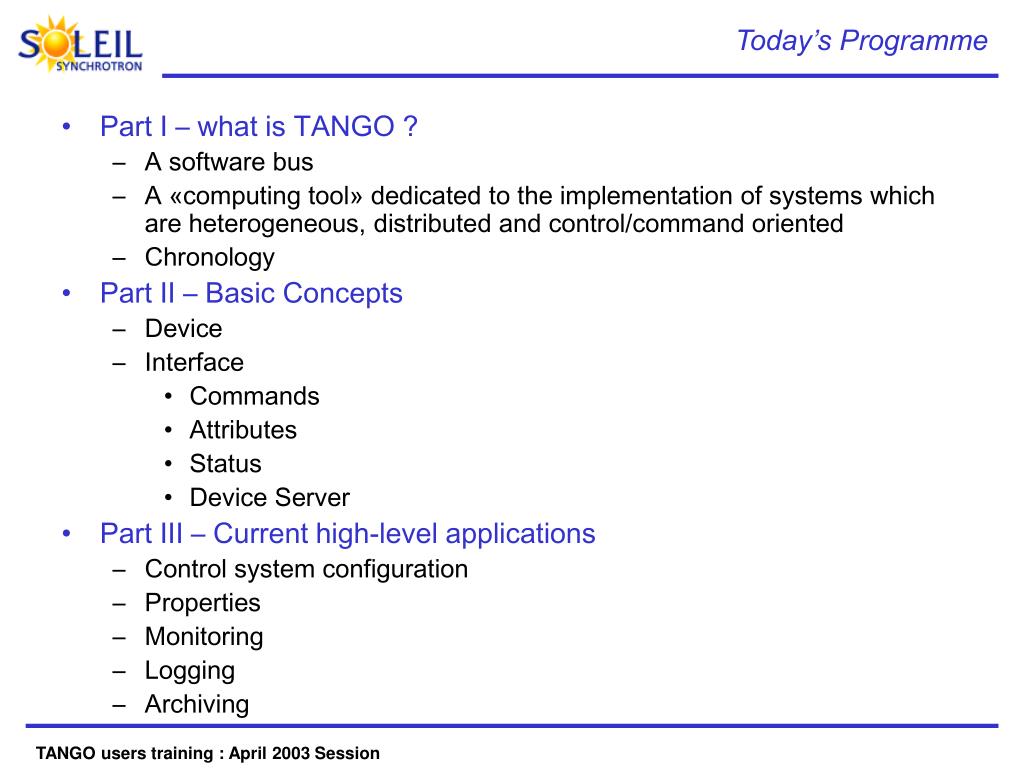 SOLEIL
SYNCHROTRON

Today's Programme

• Part I – what is TANGO ?
– A software bus
– A «computing tool» dedicated to the implementation of systems which are heterogeneous, distributed and control/command oriented
– Chronology
• Part II – Basic Concepts
– Device
– Interface
• Commands
• Attributes
• Status
• Device Server
• Part III – Current high-level applications
– Control system configuration
– Properties
– Monitoring
– Logging
– Archiving

TANGO users training : April 2003 Session